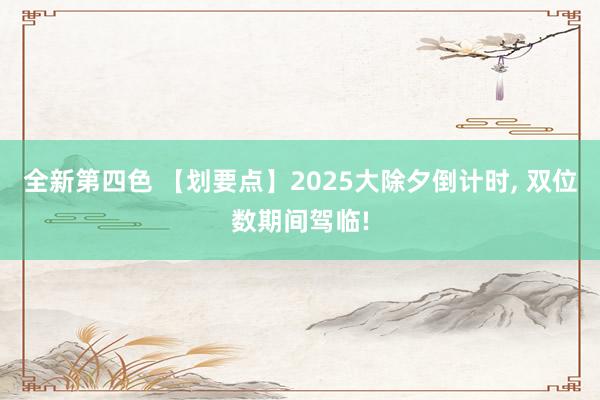 全新第四色 【划要点】2025大除夕倒计时, 双位数期间驾临!